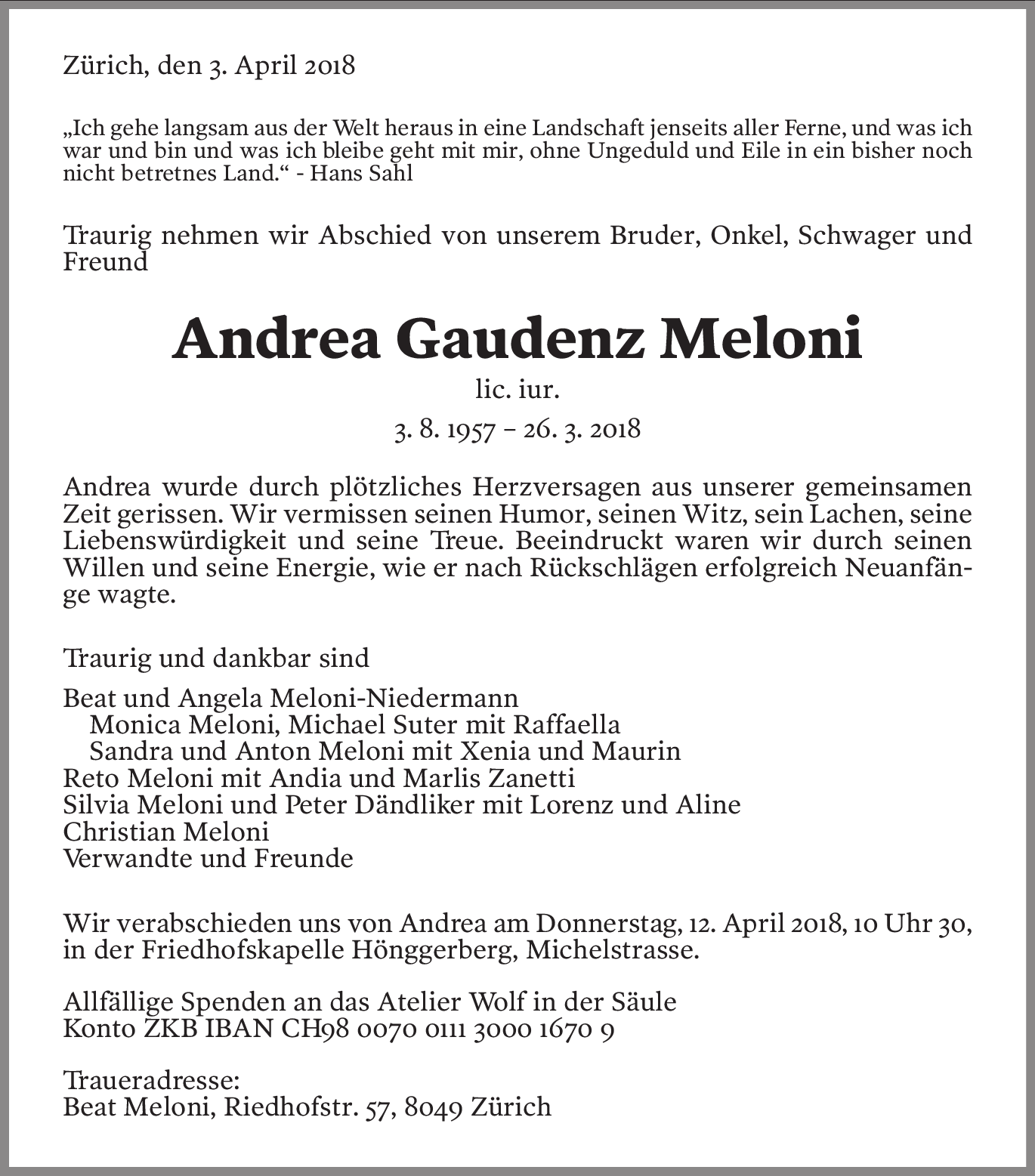 Zürich, den 3. April 2018

„Ich gehe langsam aus der Welt heraus in eine Landschaft jenseits aller Ferne, und was ich war und bin und was ich bleibe geht mit mir, ohne Ungeduld und Eile in ein bisher noch nicht betretnes Land.“ - Hans Sahl

Traurig nehmen wir Abschied von unserem Bruder, Onkel, Schwager und Freund

Andrea Gaudenz Meloni

lic. iur.

3. 8. 1957 – 26. 3. 2018

Andrea wurde durch plötzliches Herzversagen aus unserer gemeinsamen Zeit gerissen. Wir vermissen seinen Humor, seinen Witz, sein Lachen, seine Liebenswürdigkeit und seine Treue. Beeindruckt waren wir durch seinen Willen und seine Energie, wie er nach Rückschlägen erfolgreich Neuanfänge wagte.

Traurig und dankbar sind

Beat und Angela Meloni-Niedermann
Monica Meloni, Michael Suter mit Raffaella
Sandra und Anton Meloni mit Xenia und Maurin
Reto Meloni mit Andia und Marlis Zanetti
Silvia Meloni und Peter Dändliker mit Lorenz und Aline
Christian Meloni
Verwandte und Freunde

Wir verabschieden uns von Andrea am Donnerstag, 12. April 2018, 10 Uhr 30, in der Friedhofskapelle Hönggerberg, Michelstrasse.

Allfällige Spenden an das Atelier Wolf in der Säule
Konto ZKB IBAN CH98 0070 0111 3000 1670 9

Traueradresse:
Beat Meloni, Riedhofstr. 57, 8049 Zürich